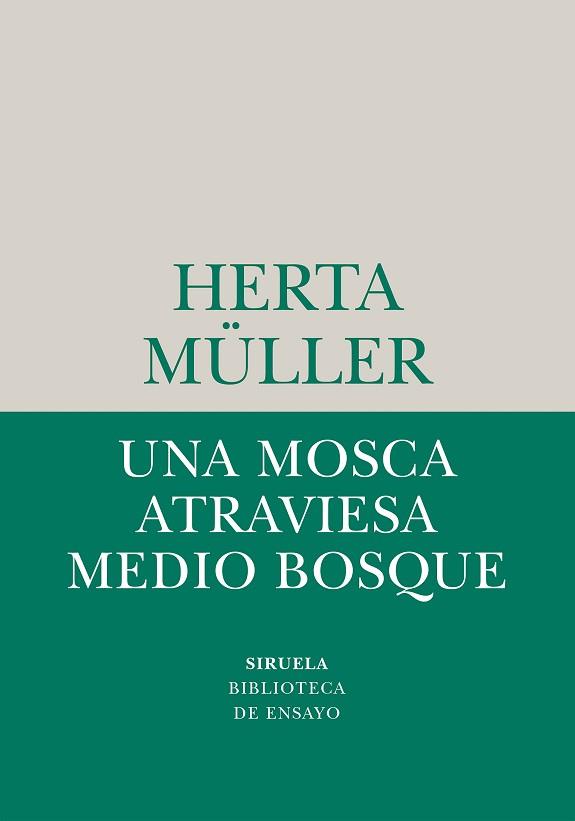 HERTA
MÜLLER

UNA MOSCA
ATRAVIESA
MEDIO BOSQUE

SIRUELA
BIBLIOTECA
DE ENSAYO